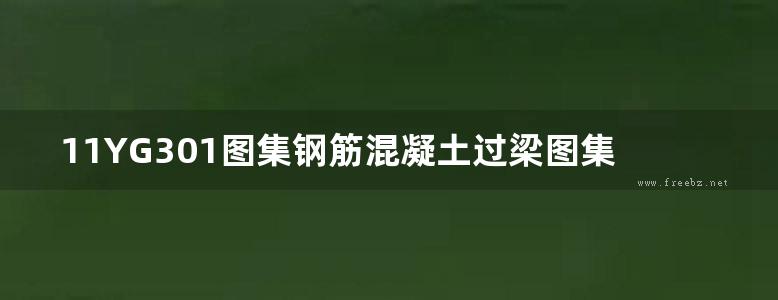 11YG301图集钢筋混凝土过梁图集

www.freebz.net